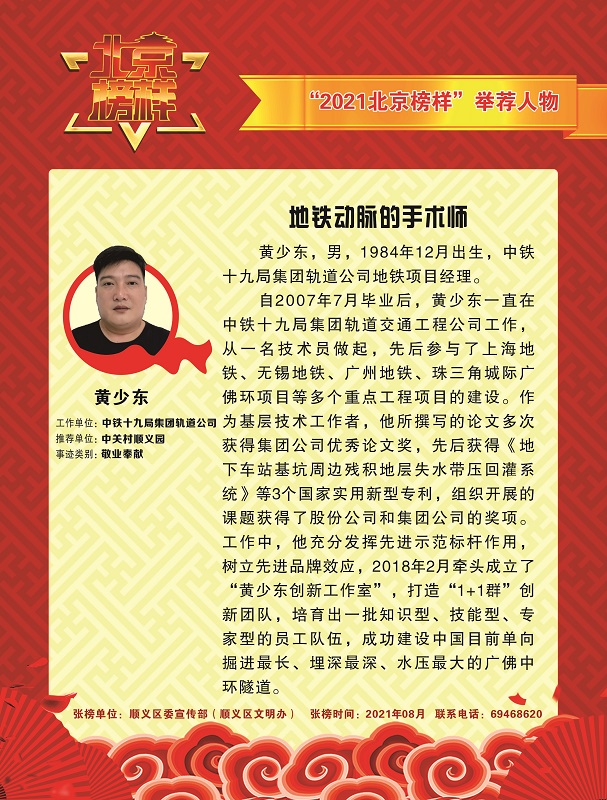 北京榜样

“2021北京榜样”举荐人物

地铁动脉的手术师

黄少东，男，1984年12月出生，中铁十九局集团轨道公司地铁项目经理。

自2007年7月毕业后，黄少东一直在中铁十九局集团轨道交通工程公司工作，从一名技术员做起，先后参与了上海地铁、无锡地铁、广州地铁、珠三角城际广佛环项目等多个重点工程项目的建设。作为基层技术工作者，他所撰写的论文多次获得集团公司优秀论文奖，先后获得《地下车站基坑周边残积地层失水带压回灌系统》等3个国家实用新型专利，组织开展的课题获得了股份公司和集团公司的奖项。工作中，他充分发挥先进示范标杆作用，树立先进品牌效应，2018年2月牵头成立了“黄少东创新工作室”，打造“1+1群”创新团队，培育出一批知识型、技能型、专家型的员工队伍，成功建设中国目前单向掘进最长、埋深最深、水压最大的广佛中环隧道。

黄少东
工作单位：中铁十九局集团轨道公司
推荐单位：中关村顺义园
事迹类别：敬业奉献

张榜单位：顺义区委宣传部（顺义区文明办） 张榜时间：2021年08月 联系电话：69468620